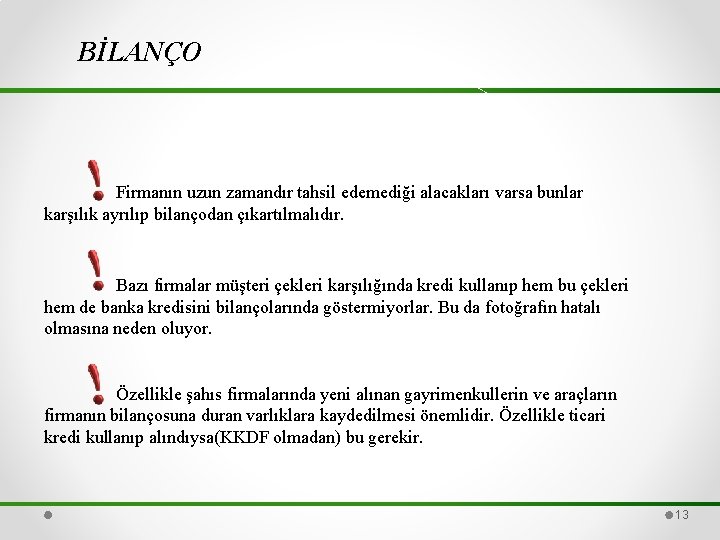 BİLANÇO

Firmanın uzun zamandır tahsil edemediği alacakları varsa bunlar karşılık ayrılıp bilançodan çıkartılmalıdır.

Bazı firmalar müşteri çekleri karşılığında kredi kullanıp hem bu çekleri hem de banka kredisini bilançolarında göstermiyorlar. Bu da fotoğrafın hatalı olmasına neden oluyor.

Özellikle şahıs firmalarında yeni alınan gayrimenkullerin ve araçların firmanın bilançosuna duran varlıklara kaydedilmesi önemlidir. Özellikle ticari kredi kullanıp alındıysa(KKDF olmadan) bu gerekir.

13